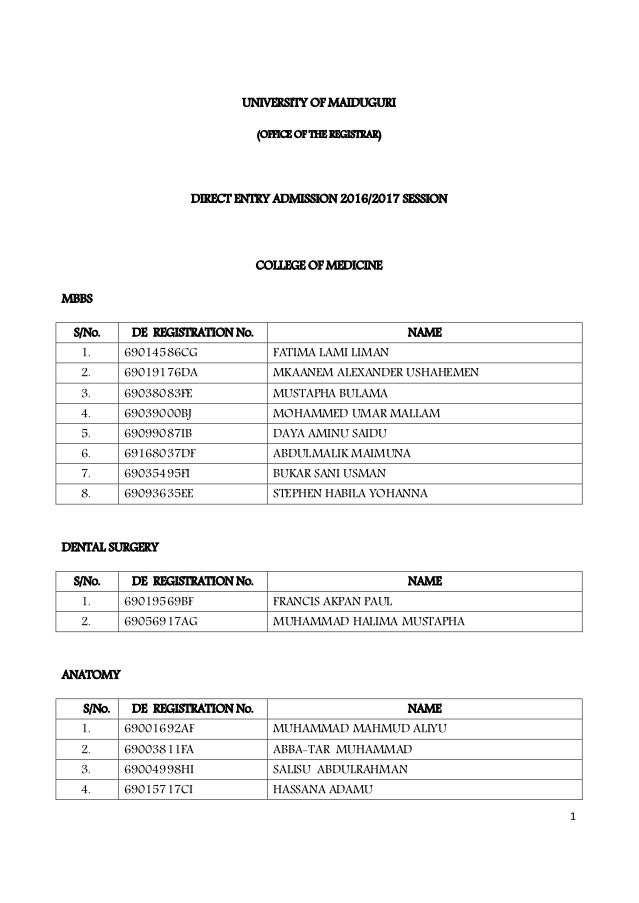 UNIVERSITY OF MAIDUGURI

(OFFICE OF THE REGISTRAR)

DIRECT ENTRY ADMISSION 2016/2017 SESSION

COLLEGE OF MEDICINE

MBBS

| S/No. | DE REGISTRATION No. | NAME |
|---|---|---|
| 1. | 69014586CG | FATIMA LAMI LIMAN |
| 2. | 69019176DA | MKAANEM ALEXANDER USHAHEMEN |
| 3. | 69038083FE | MUSTAPHA BULAMA |
| 4. | 69039000BJ | MOHAMMED UMAR MALLAM |
| 5. | 69099087IB | DAYA AMINU SAIDU |
| 6. | 69168037DF | ABDULMALIK MAIMUNA |
| 7. | 69035495FI | BUKAR SANI USMAN |
| 8. | 69093635EE | STEPHEN HABILA YOHANNA |

DENTAL SURGERY

| S/No. | DE REGISTRATION No. | NAME |
|---|---|---|
| 1. | 69019569BF | FRANCIS AKPAN PAUL |
| 2. | 69056917AG | MUHAMMAD HALIMA MUSTAPHA |

ANATOMY

| S/No. | DE REGISTRATION No. | NAME |
|---|---|---|
| 1. | 69001692AF | MUHAMMAD MAHMUD ALIYU |
| 2. | 69003811FA | ABBA-TAR MUHAMMAD |
| 3. | 69004998HI | SALISU ABDULRAHMAN |
| 4. | 69015717CI | HASSANA ADAMU |

1